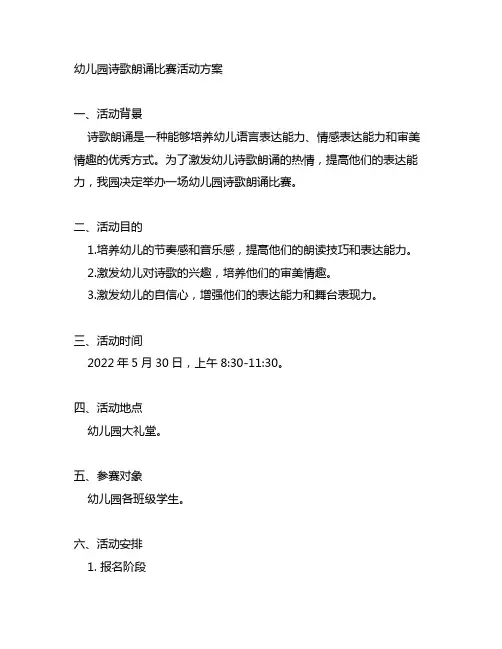 幼儿园诗歌朗诵比赛活动方案

一、活动背景

诗歌朗诵是一种能够培养幼儿语言表达能力、情感表达能力和审美情趣的优秀方式。为了激发幼儿诗歌朗诵的热情，提高他们的表达能力，我园决定举办一场幼儿园诗歌朗诵比赛。

二、活动目的

1.培养幼儿的节奏感和音乐感，提高他们的朗读技巧和表达能力。

2.激发幼儿对诗歌的兴趣，培养他们的审美情趣。

3.激发幼儿的自信心，增强他们的表达能力和舞台表现力。

三、活动时间

2022 年 5 月 30 日，上午 8:30-11:30。

四、活动地点

幼儿园大礼堂。

五、参赛对象

幼儿园各班级学生。

六、活动安排

1. 报名阶段